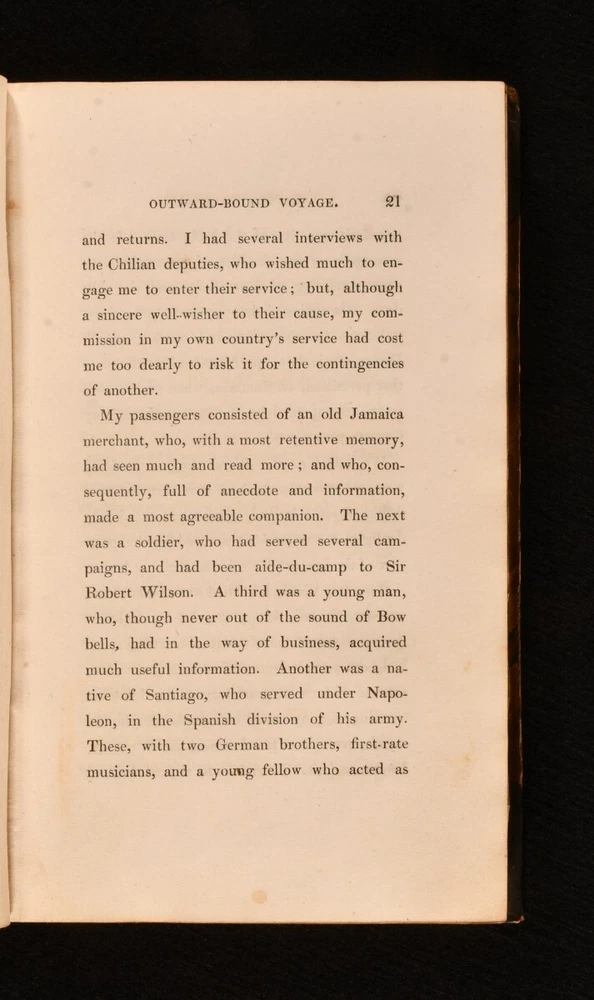 OUTWARD-BOUND VOYAGE. 21

and returns. I had several interviews with the Chilian deputies, who wished much to engage me to enter their service; but, although a sincere well-wisher to their cause, my commission in my own country's service had cost me too dearly to risk it for the contingencies of another.

My passengers consisted of an old Jamaica merchant, who, with a most retentive memory, had seen much and read more; and who, consequently, full of anecdote and information, made a most agreeable companion. The next was a soldier, who had served several campaigns, and had been aide-du-camp to Sir Robert Wilson. A third was a young man, who, though never out of the sound of Bow bells, had in the way of business, acquired much useful information. Another was a native of Santiago, who served under Napoleon, in the Spanish division of his army. These, with two German brothers, first-rate musicians, and a young fellow who acted as